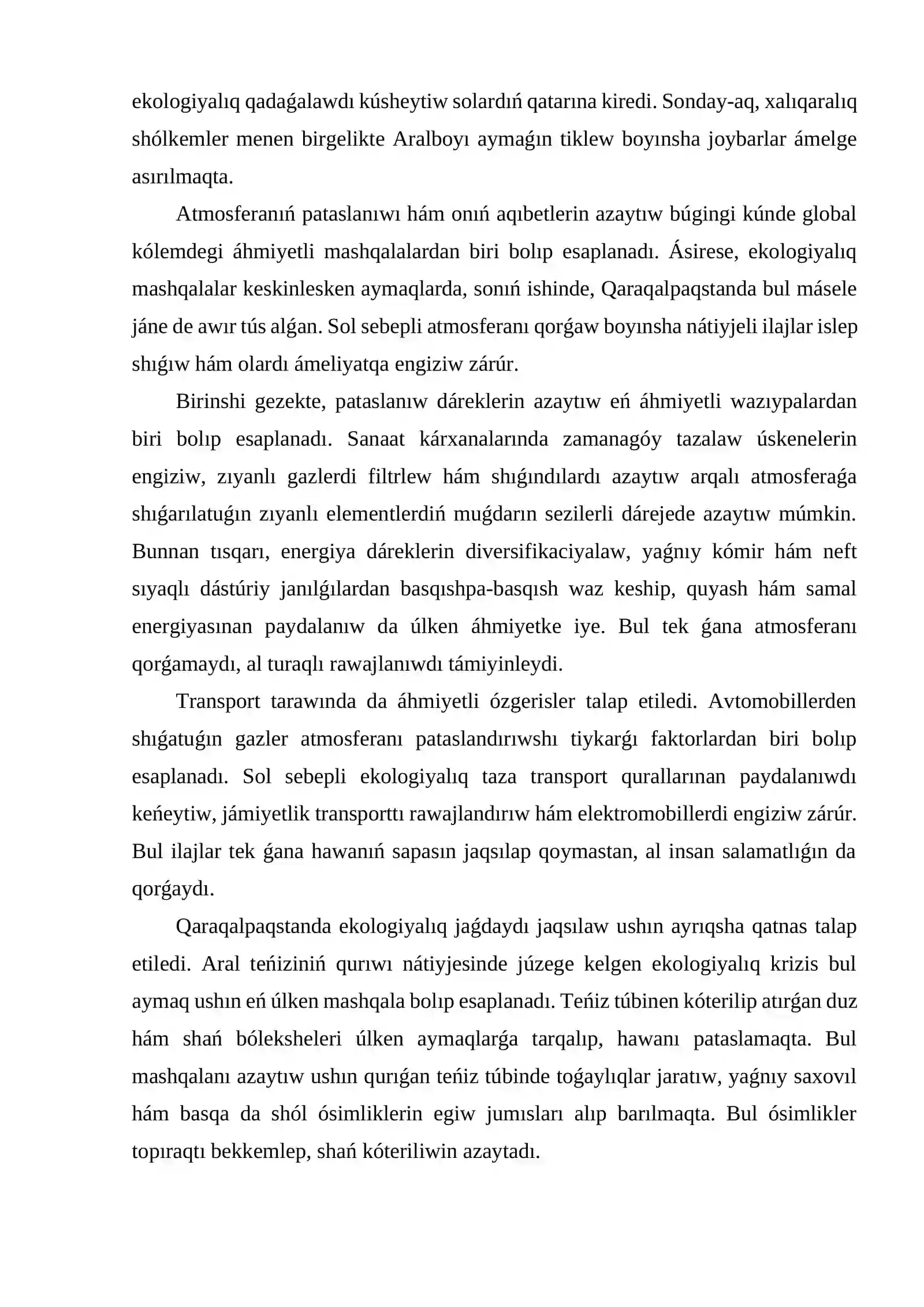 ekologiyalıq qadaǵalawdı kúsheytiw solardıń qatarına kiredi. Sonday-aq, xalıqaralıq shólkemler menen birgelikte Aralboyı aymaǵın tiklew boyınsha joybarlar ámelge asırılmaqta.

Atmosferanıń pataslanıwı hám onıń aqıbetlerin azaytıw búgingi kúnde global kólemdegi áhmiyetli mashqalalardan biri bolıp esaplanadı. Ásirese, ekologiyalıq mashqalalar keskinlesken aymaqlarda, sonıń ishinde, Qaraqalpaqstanda bul másele jáne de awır tús alǵan. Sol sebepli atmosferanı qorǵaw boyınsha nátiyjeli ilajlar islep shıǵıw hám olardı ámeliyatqa engiziw zárúr.

Birinshi gezekte, pataslanıw dáreklerin azaytıw eń áhmiyetli wazıypalardan biri bolıp esaplanadı. Sanaat kárxanalarında zamanagóy tazalaw úskenelerin engiziw, zıyanlı gazlerdi filtrlew hám shıǵındılardı azaytıw arqalı atmosferaǵa shıǵarılatuǵın zıyanlı elementlerdiń muǵdarın sezilerli dárejede azaytıw múmkin. Bunnan tısqarı, energiya dáreklerin diversifikaciyalaw, yaǵnıy kómir hám neft sıyaqlı dástúriy janılǵılardan basqıshpa-basqısh waz keship, quyash hám samal energiyasınan paydalanıw da úlken áhmiyetke iye. Bul tek ǵana atmosferanı qorǵamaydı, al turaqlı rawajlanıwdı támiyinleydi.

Transport tarawında da áhmiyetli ózgerisler talap etiledi. Avtomobillerden shıǵatuǵın gazler atmosferanı pataslandırıwshı tiykarǵı faktorlardan biri bolıp esaplanadı. Sol sebepli ekologiyalıq taza transport qurallarınan paydalanıwdı keńeytiw, jámiyetlik transporttı rawajlandırıw hám elektromobillerdi engiziw zárúr. Bul ilajlar tek ǵana hawanıń sapasın jaqsılap qoymastan, al insan salamatlıǵın da qorǵaydı.

Qaraqalpaqstanda ekologiyalıq jaǵdaydı jaqsılaw ushın ayrıqsha qatnas talap etiledi. Aral teńiziniń qurıwı nátiyjesinde júzege kelgen ekologiyalıq krizis bul aymaq ushın eń úlken mashqala bolıp esaplanadı. Teńiz túbinen kóterilip atırǵan duz hám shań bóleksheleri úlken aymaqlarǵa tarqalıp, hawanı pataslamaqta. Bul mashqalanı azaytıw ushın qurıǵan teńiz túbinde toǵaylıqlar jaratıw, yaǵnıy saxovıl hám basqa da shól ósimliklerin egiw jumısları alıp barılmaqta. Bul ósimlikler topıraqtı bekkemlep, shań kóteriliwin azaytadı.